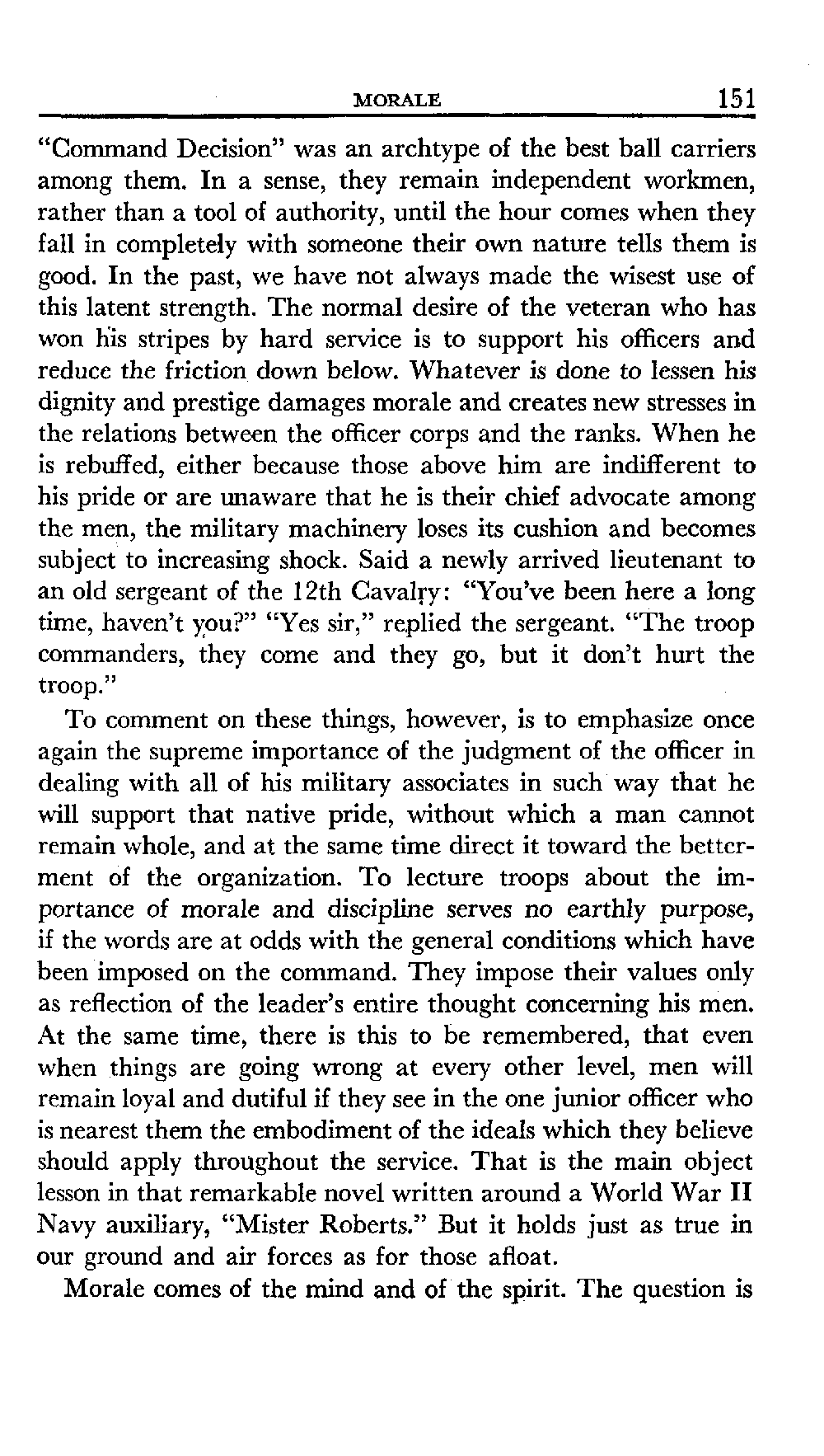 MORALE 151

"Command Decision" was an archtype of the best ball carriers among them. In a sense, they remain independent workmen, rather than a tool of authority, until the hour comes when they fall in completely with someone their own nature tells them is good. In the past, we have not always made the wisest use of this latent strength. The normal desire of the veteran who has won his stripes by hard service is to support his officers and reduce the friction down below. Whatever is done to lessen his dignity and prestige damages morale and creates new stresses in the relations between the officer corps and the ranks. When he is rebuffed, either because those above him are indifferent to his pride or are unaware that he is their chief advocate among the men, the military machinery loses its cushion and becomes subject to increasing shock. Said a newly arrived lieutenant to an old sergeant of the 12th Cavalry: "You've been here a long time, haven't you?" "Yes sir," replied the sergeant. "The troop commanders, they come and they go, but it don't hurt the troop."

To comment on these things, however, is to emphasize once again the supreme importance of the judgment of the officer in dealing with all of his military associates in such way that he will support that native pride, without which a man cannot remain whole, and at the same time direct it toward the betterment of the organization. To lecture troops about the importance of morale and discipline serves no earthly purpose, if the words are at odds with the general conditions which have been imposed on the command. They impose their values only as reflection of the leader's entire thought concerning his men. At the same time, there is this to be remembered, that even when things are going wrong at every other level, men will remain loyal and dutiful if they see in the one junior officer who is nearest them the embodiment of the ideals which they believe should apply throughout the service. That is the main object lesson in that remarkable novel written around a World War II Navy auxiliary, "Mister Roberts." But it holds just as true in our ground and air forces as for those afloat.

Morale comes of the mind and of the spirit. The question is